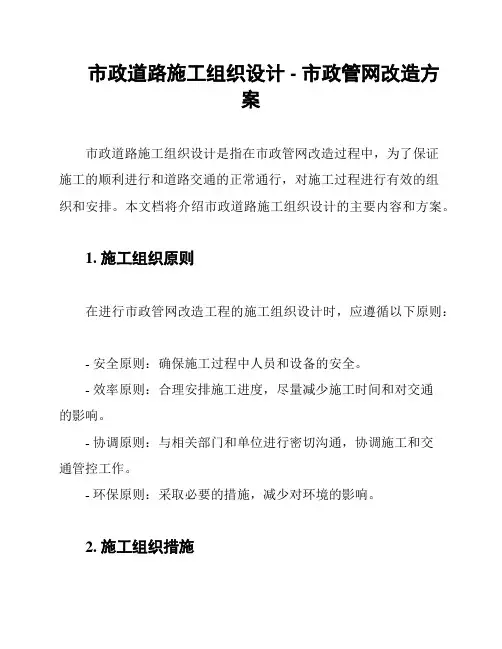 市政道路施工组织设计 - 市政管网改造方案

市政道路施工组织设计是指在市政管网改造过程中，为了保证施工的顺利进行和道路交通的正常通行，对施工过程进行有效的组织和安排。本文档将介绍市政道路施工组织设计的主要内容和方案。

1. 施工组织原则

在进行市政管网改造工程的施工组织设计时，应遵循以下原则：

- 安全原则：确保施工过程中人员和设备的安全。
- 效率原则：合理安排施工进度，尽量减少施工时间和对交通的影响。
- 协调原则：与相关部门和单位进行密切沟通，协调施工和交通管控工作。
- 环保原则：采取必要的措施，减少对环境的影响。

2. 施工组织措施